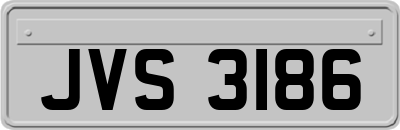 JVS 3186